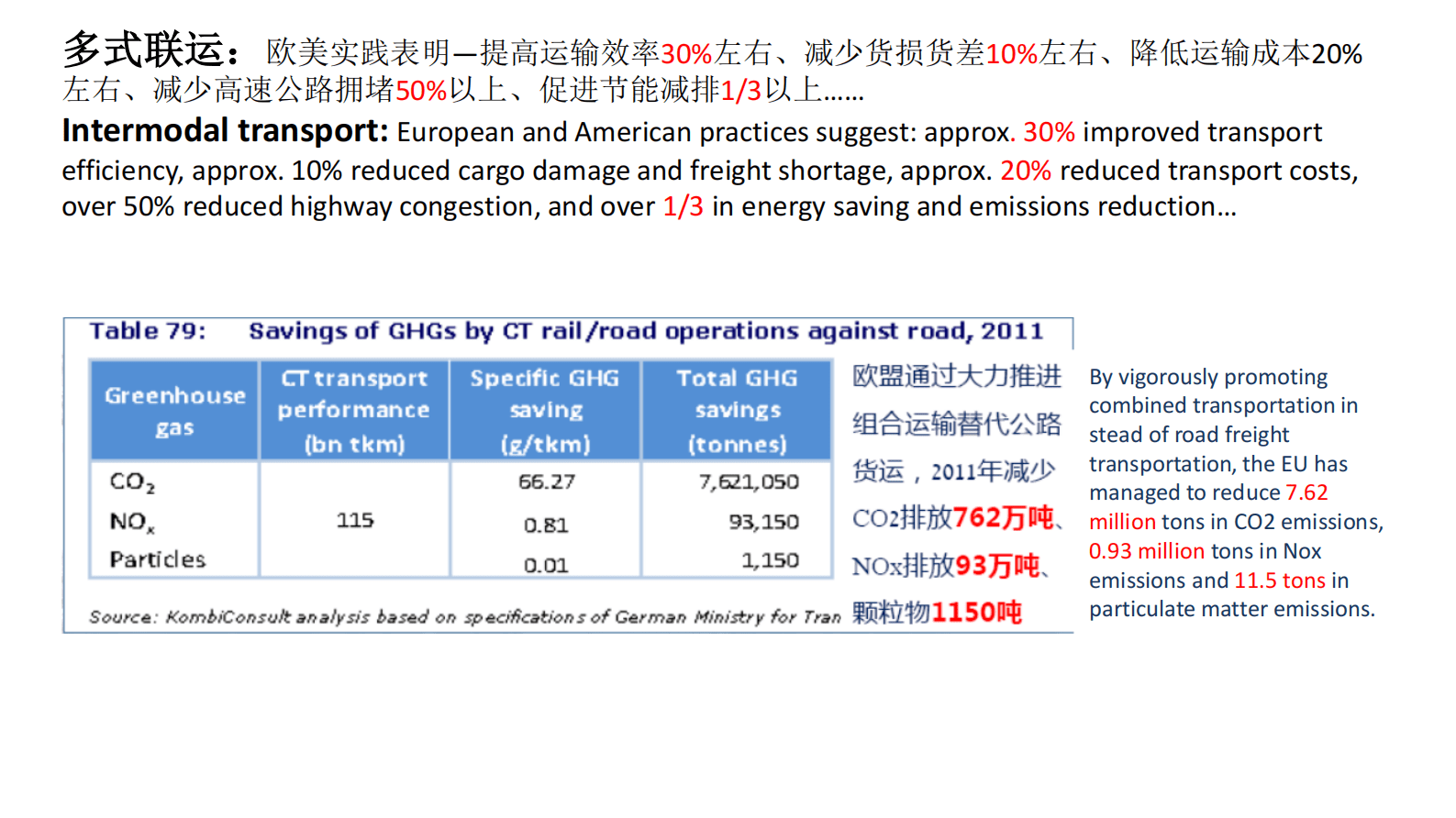 多式联运：欧美实践表明—提高运输效率30%左右、减少货损货差10%左右、降低运输成本20%左右、减少高速公路拥堵50%以上、促进节能减排1/3以上……

Intermodal transport: European and American practices suggest: approx. 30% improved transport efficiency, approx. 10% reduced cargo damage and freight shortage, approx. 20% reduced transport costs, over 50% reduced highway congestion, and over 1/3 in energy saving and emissions reduction...

Table 79: Savings of GHGs by CT rail/road operations against road, 2011

| Greenhouse gas | CT transport performance (bn tkm) | Specific GHG saving (g/tkm) | Total GHG savings (tonnes) |
|---|---|---|---|
| $CO_2$ | 115 | 66.27 | 7,621,050 |
| $NO_x$ | | 0.81 | 93,150 |
| Particles | | 0.01 | 1,150 |

Source: KombiConsult analysis based on specifications of German Ministry for Tran

欧盟通过大力推进组合运输替代公路货运，2011年减少CO2排放762万吨、NOx排放93万吨、颗粒物1150吨

By vigorously promoting combined transportation in stead of road freight transportation, the EU has managed to reduce 7.62 million tons in CO2 emissions, 0.93 million tons in Nox emissions and 11.5 tons in particulate matter emissions.